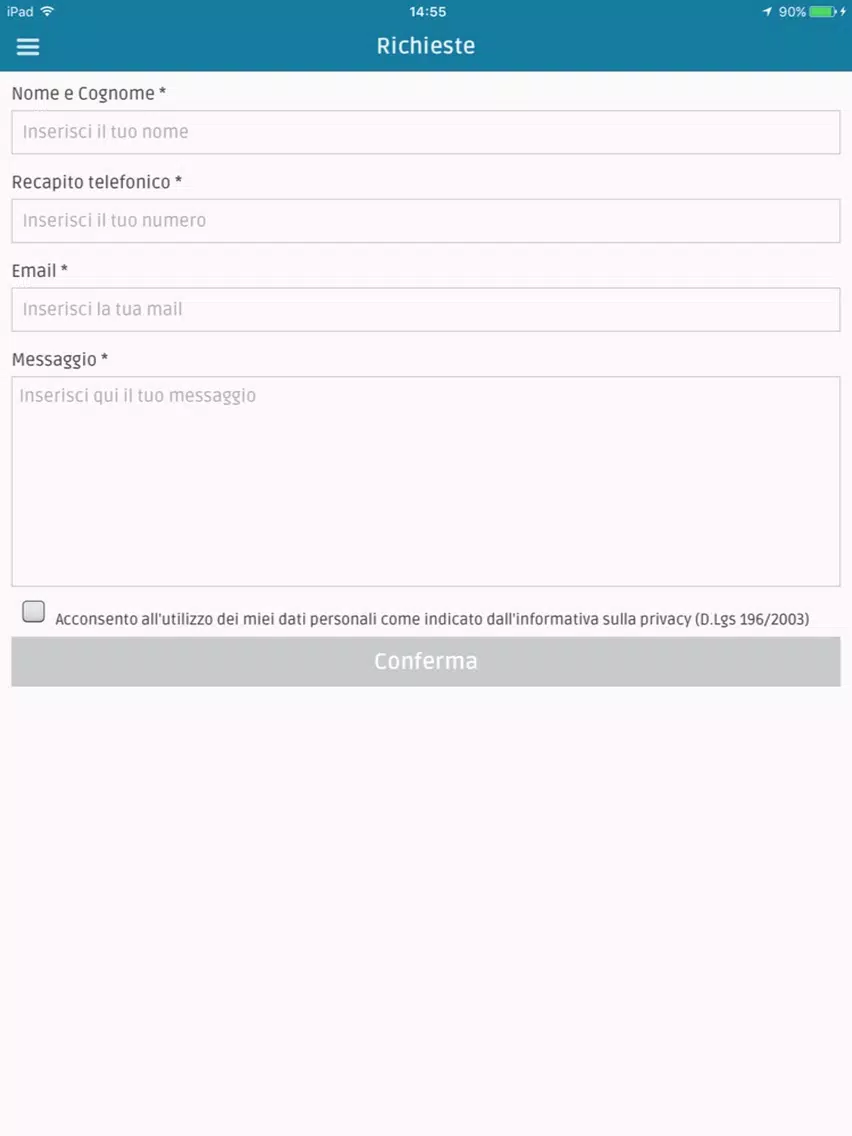 iPad 14:55 90%

Richieste

Nome e Cognome *

Inserisci il tuo nome

Recapito telefonico *

Inserisci il tuo numero

Email *

Inserisci la tua mail

Messaggio *

Inserisci qui il tuo messaggio

Acconsento all'utilizzo dei miei dati personali come indicato dall'informativa sulla privacy (D.Lgs 196/2003)

Conferma